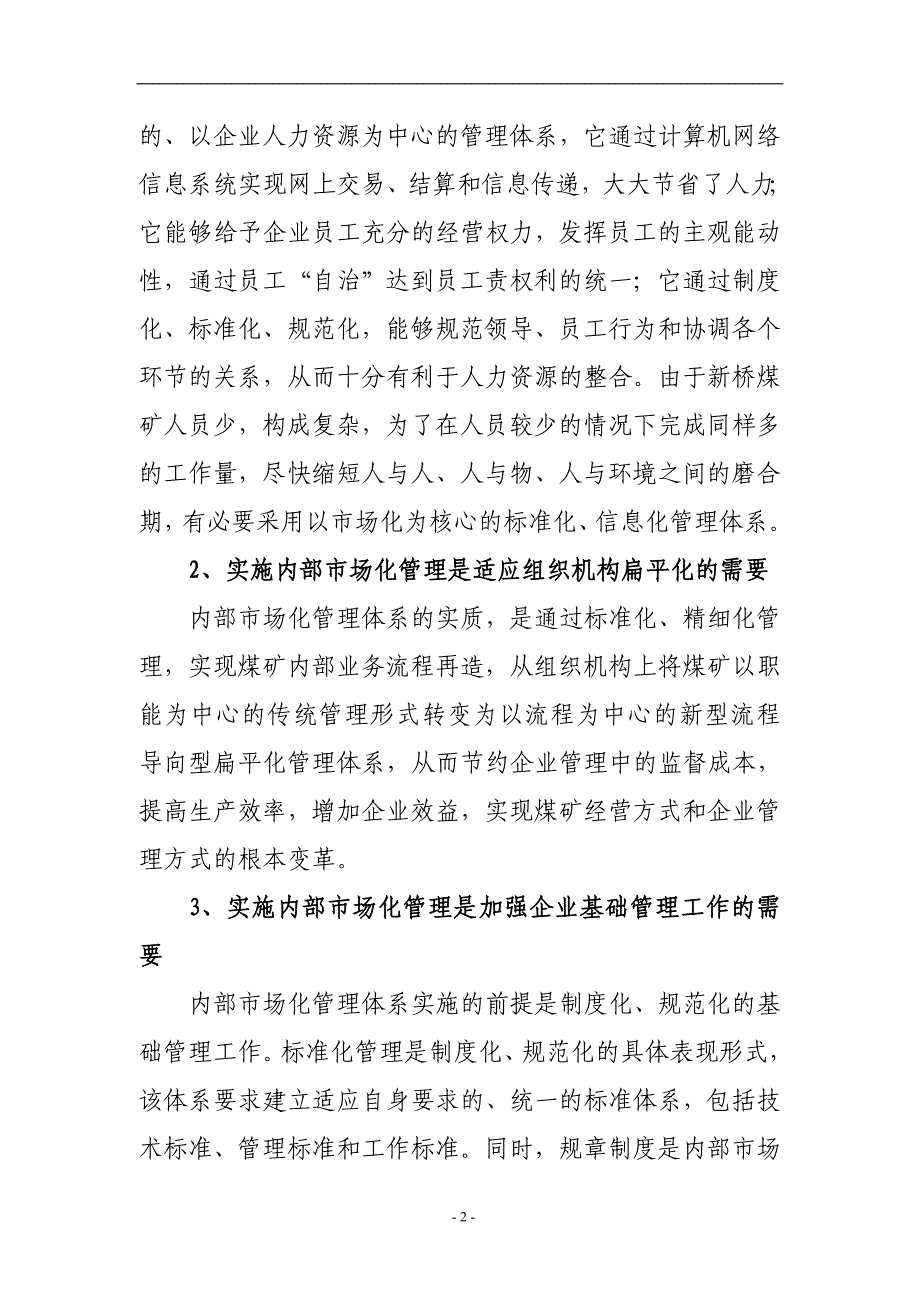 的、以企业人力资源为中心的管理体系，它通过计算机网络信息系统实现网上交易、结算和信息传递，大大节省了人力;它能够给予企业员工充分的经营权力，发挥员工的主观能动性，通过员工“自治”达到员工责权利的统一；它通过制度化、标准化、规范化，能够规范领导、员工行为和协调各个环节的关系，从而十分有利于人力资源的整合。由于新桥煤矿人员少，构成复杂，为了在人员较少的情况下完成同样多的工作量，尽快缩短人与人、人与物、人与环境之间的磨合期，有必要采用以市场化为核心的标准化、信息化管理体系。

2、实施内部市场化管理是适应组织机构扁平化的需要

内部市场化管理体系的实质，是通过标准化、精细化管理，实现煤矿内部业务流程再造，从组织机构上将煤矿以职能为中心的传统管理形式转变为以流程为中心的新型流程导向型扁平化管理体系，从而节约企业管理中的监督成本，提高生产效率，增加企业效益，实现煤矿经营方式和企业管理方式的根本变革。

3、实施内部市场化管理是加强企业基础管理工作的需要

内部市场化管理体系实施的前提是制度化、规范化的基础管理工作。标准化管理是制度化、规范化的具体表现形式，该体系要求建立适应自身要求的、统一的标准体系，包括技术标准、管理标准和工作标准。同时，规章制度是内部市场

- 2 -